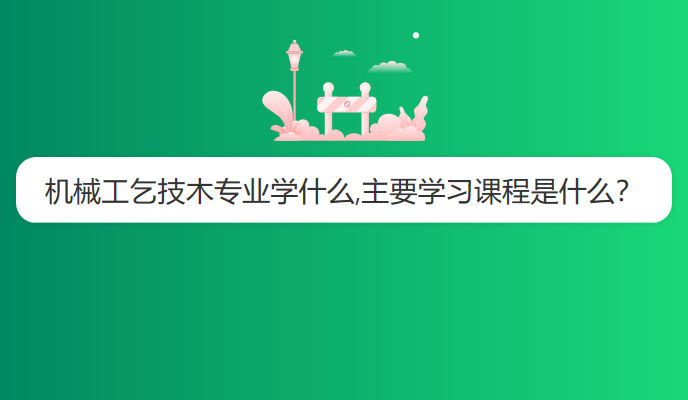 机械工乞技术专业学什么,主要学习课程是什么?